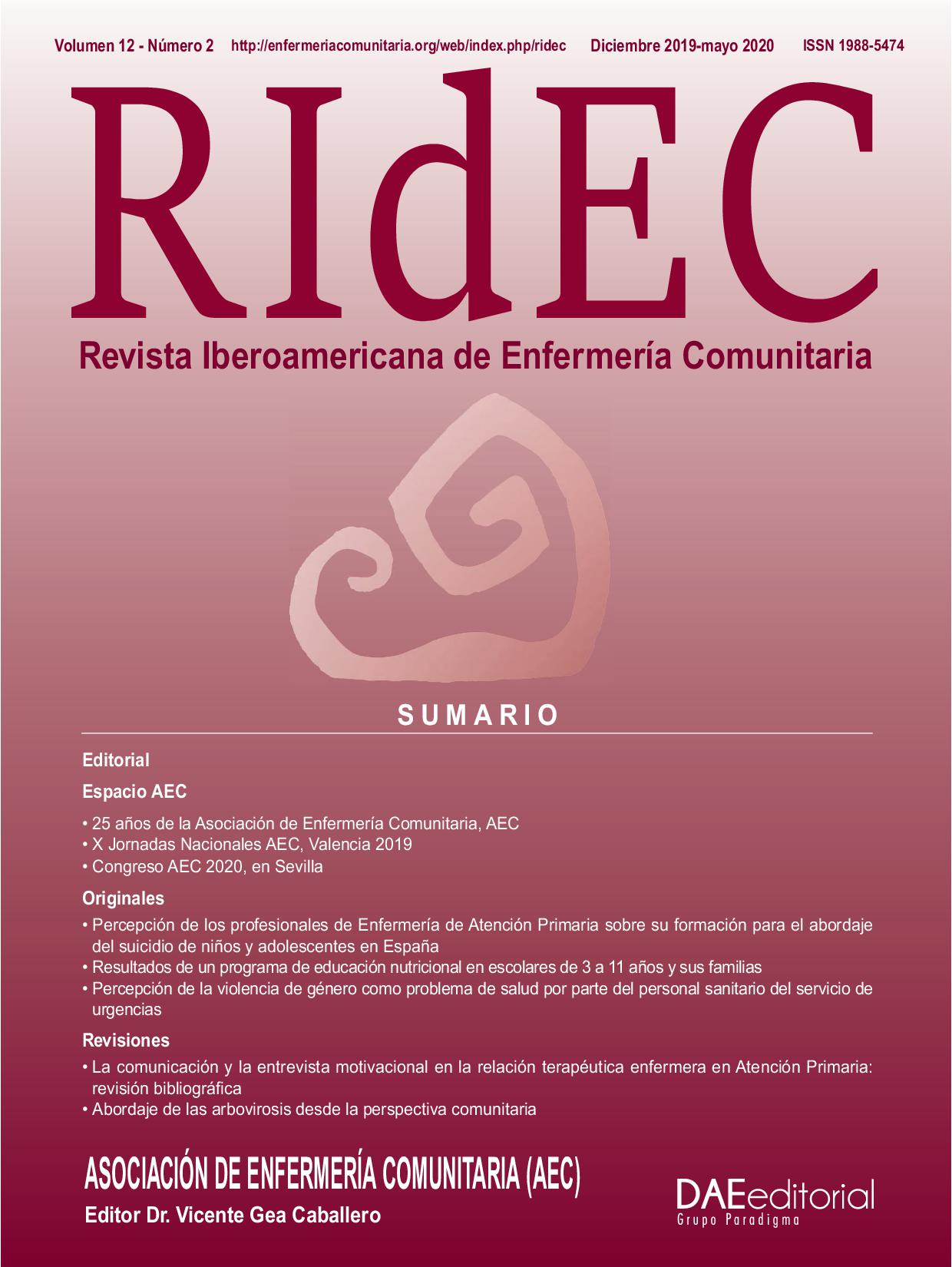 Volumen 12 - Número 2 http://enfermeriacomunitaria.org/web/index.php/ridec Diciembre 2019-mayo 2020 ISSN 1988-5474

RIdEC

Revista Iberoamericana de Enfermería Comunitaria

SUMARIO

Editorial

Espacio AEC

• 25 años de la Asociación de Enfermería Comunitaria, AEC
• X Jornadas Nacionales AEC, Valencia 2019
• Congreso AEC 2020, en Sevilla

Originales

• Percepción de los profesionales de Enfermería de Atención Primaria sobre su formación para el abordaje del suicidio de niños y adolescentes en España
• Resultados de un programa de educación nutricional en escolares de 3 a 11 años y sus familias
• Percepción de la violencia de género como problema de salud por parte del personal sanitario del servicio de urgencias

Revisiones

• La comunicación y la entrevista motivacional en la relación terapéutica enfermera en Atención Primaria: revisión bibliográfica
• Abordaje de las arbovirosis desde la perspectiva comunitaria

ASOCIACIÓN DE ENFERMERÍA COMUNITARIA (AEC)

Editor Dr. Vicente Gea Caballero

DAEeditorial
Grupo Paradigma